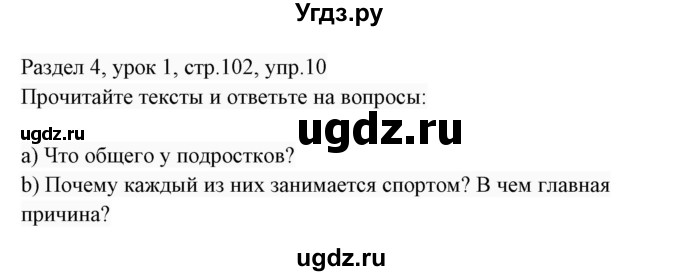 Угдз.ру

Раздел 4, урок 1, стр.102, упр.10
Прочитайте тексты и ответьте на вопросы:

ugdz.ru

ugdz.ru

a) Что общего у подростков?
b) Почему каждый из них занимается спортом? В чем главная причина?

ugdz.ru